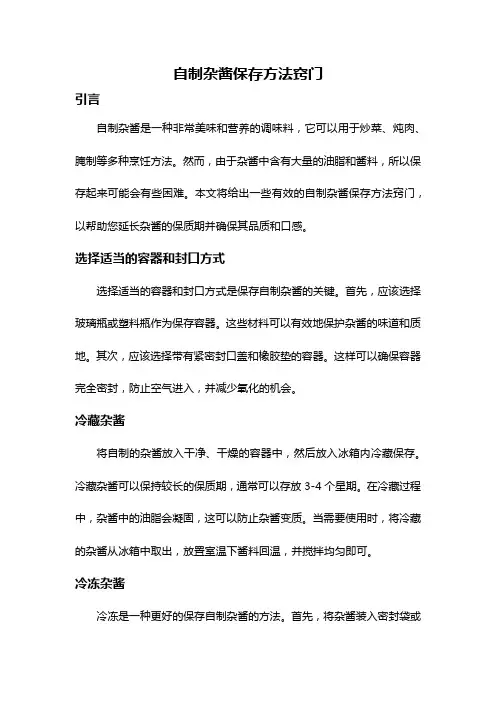 自制杂酱保存方法窍门

引言

自制杂酱是一种非常美味和营养的调味料，它可以用于炒菜、炖肉、腌制等多种烹饪方法。然而，由于杂酱中含有大量的油脂和酱料，所以保存起来可能会有些困难。本文将给出一些有效的自制杂酱保存方法窍门，以帮助您延长杂酱的保质期并确保其品质和口感。

选择适当的容器和封口方式

选择适当的容器和封口方式是保存自制杂酱的关键。首先，应该选择玻璃瓶或塑料瓶作为保存容器。这些材料可以有效地保护杂酱的味道和质地。其次，应该选择带有紧密封口盖和橡胶垫的容器。这样可以确保容器完全密封，防止空气进入，并减少氧化的机会。

冷藏杂酱

将自制的杂酱放入干净、干燥的容器中，然后放入冰箱内冷藏保存。冷藏杂酱可以保持较长的保质期，通常可以存放 3-4 个星期。在冷藏过程中，杂酱中的油脂会凝固，这可以防止杂酱变质。当需要使用时，将冷藏的杂酱从冰箱中取出，放置室温下酱料回温，并搅拌均匀即可。

冷冻杂酱

冷冻是一种更好的保存自制杂酱的方法。首先，将杂酱装入密封袋或